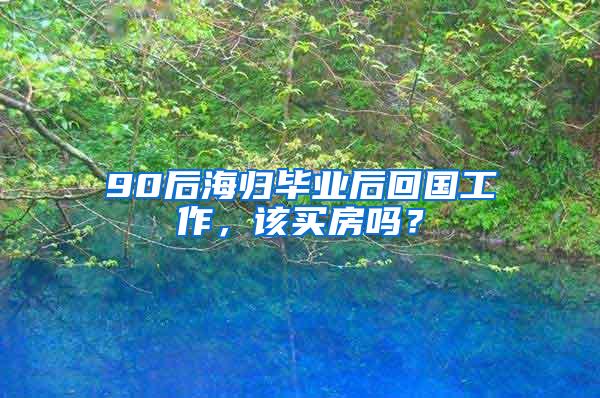 90后海归毕业后回国工作，该买房吗？